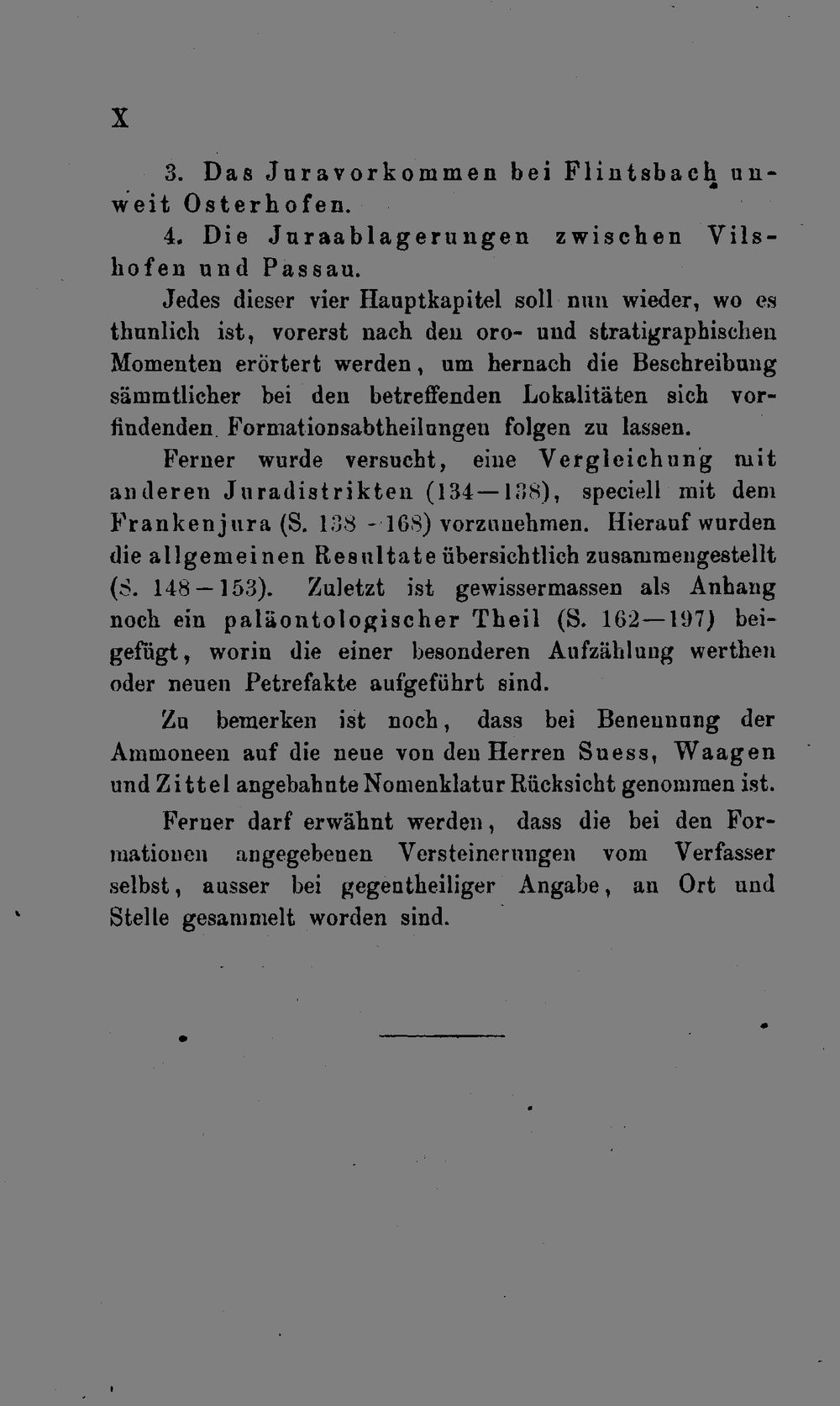 X

3. Das Juravorkommen bei Flintsbach unweit Osterhofen.

4. Die Juraablagerungen zwischen Vilshofen und Passau.

Jedes dieser vier Hauptkapitel soll nun wieder, wo es thunlich ist, vorerst nach den oro- und stratigraphischen Momenten erörtert werden, um hernach die Beschreibung sämmtlicher bei den betreffenden Lokalitäten sich vorfindenden Formationsabtheilungen folgen zu lassen.

Ferner wurde versucht, eine Vergleichung mit anderen Juradistrikten (134—138), speciell mit dem Frankenjura (S. 138 - 168) vorzunehmen. Hierauf wurden die allgemeinen Resultate übersichtlich zusammengestellt (S. 148—153). Zuletzt ist gewissermassen als Anhang noch ein paläontologischer Theil (S. 162—197) beigefügt, worin die einer besonderen Aufzählung werthen oder neuen Petrefakte aufgeführt sind.

Zu bemerken ist noch, dass bei Benennung der Ammoneen auf die neue von den Herren Suess, Waagen und Zittel angebahnte Nomenklatur Rücksicht genommen ist.

Ferner darf erwähnt werden, dass die bei den Formationen angegebenen Versteinerungen vom Verfasser selbst, ausser bei gegentheiliger Angabe, an Ort und Stelle gesammelt worden sind.